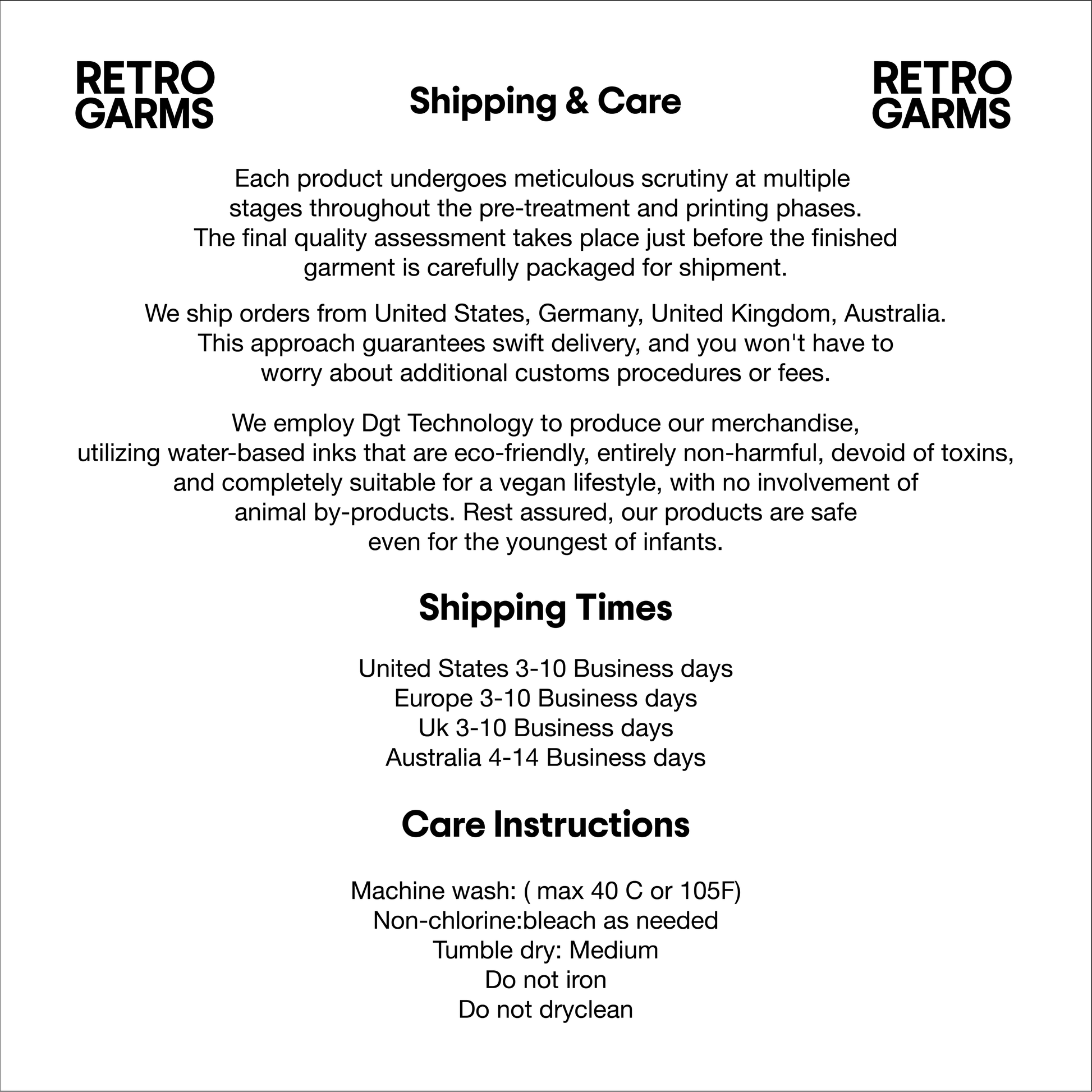 RETRO
GARMS

Shipping & Care

RETRO
GARMS

Each product undergoes meticulous scrutiny at multiple stages throughout the pre-treatment and printing phases. The final quality assessment takes place just before the finished garment is carefully packaged for shipment.

We ship orders from United States, Germany, United Kingdom, Australia. This approach guarantees swift delivery, and you won't have to worry about additional customs procedures or fees.

We employ Dgt Technology to produce our merchandise, utilizing water-based inks that are eco-friendly, entirely non-harmful, devoid of toxins, and completely suitable for a vegan lifestyle, with no involvement of animal by-products. Rest assured, our products are safe even for the youngest of infants.

Shipping Times

United States 3-10 Business days
Europe 3-10 Business days
Uk 3-10 Business days
Australia 4-14 Business days

Care Instructions

Machine wash: ( max 40 C or 105F)
Non-chlorine:bleach as needed
Tumble dry: Medium
Do not iron
Do not dryclean